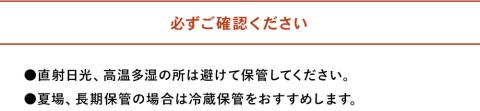 必ずご確認ください

●直射日光、高温多湿の所は避けて保管してください。

●夏場、長期保管の場合は冷蔵保管をおすすめします。